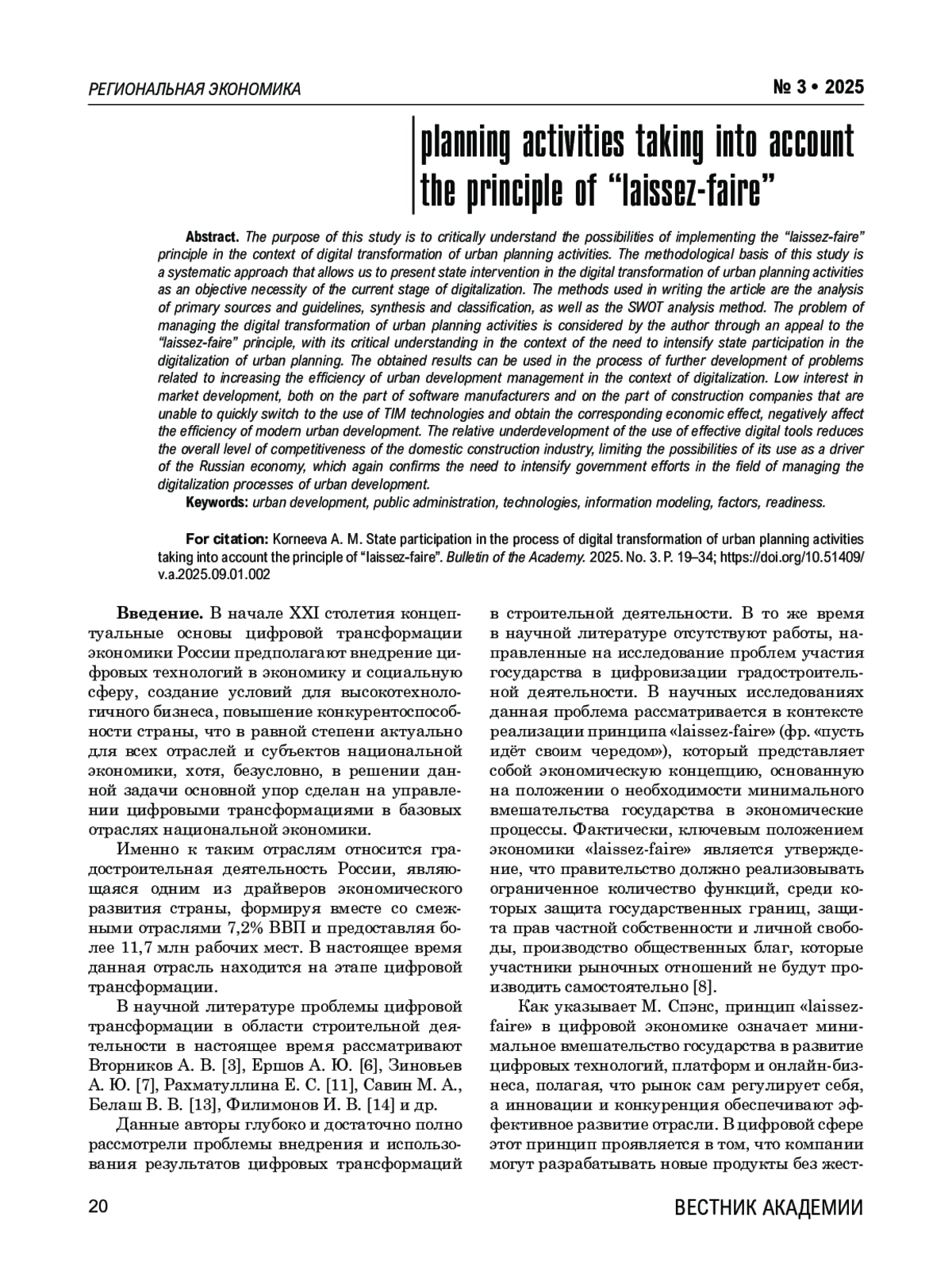 РЕГИОНАЛЬНАЯ ЭКОНОМИКА

№ 3 • 2025

planning activities taking into account the principle of “laissez-faire”

Abstract. The purpose of this study is to critically understand the possibilities of implementing the “laissez-faire” principle in the context of digital transformation of urban planning activities. The methodological basis of this study is a systematic approach that allows us to present state intervention in the digital transformation of urban planning activities as an objective necessity of the current stage of digitalization. The methods used in writing the article are the analysis of primary sources and guidelines, synthesis and classification, as well as the SWOT analysis method. The problem of managing the digital transformation of urban planning activities is considered by the author through an appeal to the “laissez-faire” principle, with its critical understanding in the context of the need to intensify state participation in the digitalization of urban planning. The obtained results can be used in the process of further development of problems related to increasing the efficiency of urban development management in the context of digitalization. Low interest in market development, both on the part of software manufacturers and on the part of construction companies that are unable to quickly switch to the use of TIM technologies and obtain the corresponding economic effect, negatively affect the efficiency of modern urban development. The relative underdevelopment of the use of effective digital tools reduces the overall level of competitiveness of the domestic construction industry, limiting the possibilities of its use as a driver of the Russian economy, which again confirms the need to intensify government efforts in the field of managing the digitalization processes of urban development.

Keywords: urban development, public administration, technologies, information modeling, factors, readiness.

For citation: Korneeva A. M. State participation in the process of digital transformation of urban planning activities taking into account the principle of “laissez-faire”. Bulletin of the Academy. 2025. No. 3. P. 19–34; https://doi.org/10.51409/v.a.2025.09.01.002

Введение. В начале XXI столетия концептуальные основы цифровой трансформации экономики России предполагают внедрение цифровых технологий в экономику и социальную сферу, создание условий для высокотехнологичного бизнеса, повышение конкурентоспособности страны, что в равной степени актуально для всех отраслей и субъектов национальной экономики, хотя, безусловно, в решении данной задачи основной упор сделан на управлении цифровыми трансформациями в базовых отраслях национальной экономики.

Именно к таким отраслям относится градостроительная деятельность России, являющаяся одним из драйверов экономического развития страны, формируя вместе со смежными отраслями 7,2% ВВП и предоставляя более 11,7 млн рабочих мест. В настоящее время данная отрасль находится на этапе цифровой трансформации.

В научной литературе проблемы цифровой трансформации в области строительной деятельности в настоящее время рассматривают Вторников А. В. [3], Ершов А. Ю. [6], Зиновьев А. Ю. [7], Рахматуллина Е. С. [11], Савин М. А., Белаш В. В. [13], Филимонов И. В. [14] и др.

Данные авторы глубоко и достаточно полно рассмотрели проблемы внедрения и использования результатов цифровых трансформаций в строительной деятельности. В то же время в научной литературе отсутствуют работы, направленные на исследование проблем участия государства в цифровизации градостроительной деятельности. В научных исследованиях данная проблема рассматривается в контексте реализации принципа «laissez-faire» (фр. «пусть идёт своим чередом»), который представляет собой экономическую концепцию, основанную на положении о необходимости минимального вмешательства государства в экономические процессы. Фактически, ключевым положением экономики «laissez-faire» является утверждение, что правительство должно реализовывать ограниченное количество функций, среди которых защита государственных границ, защита прав частной собственности и личной свободы, производство общественных благ, которые участники рыночных отношений не будут производить самостоятельно [8].

Как указывает М. Спэнс, принцип «laissez-faire» в цифровой экономике означает минимальное вмешательство государства в развитие цифровых технологий, платформ и онлайн-бизнеса, полагая, что рынок сам регулирует себя, а инновации и конкуренция обеспечивают эффективное развитие отрасли. В цифровой сфере этот принцип проявляется в том, что компании могут разрабатывать новые продукты без жест-

20

ВЕСТНИК АКАДЕМИИ